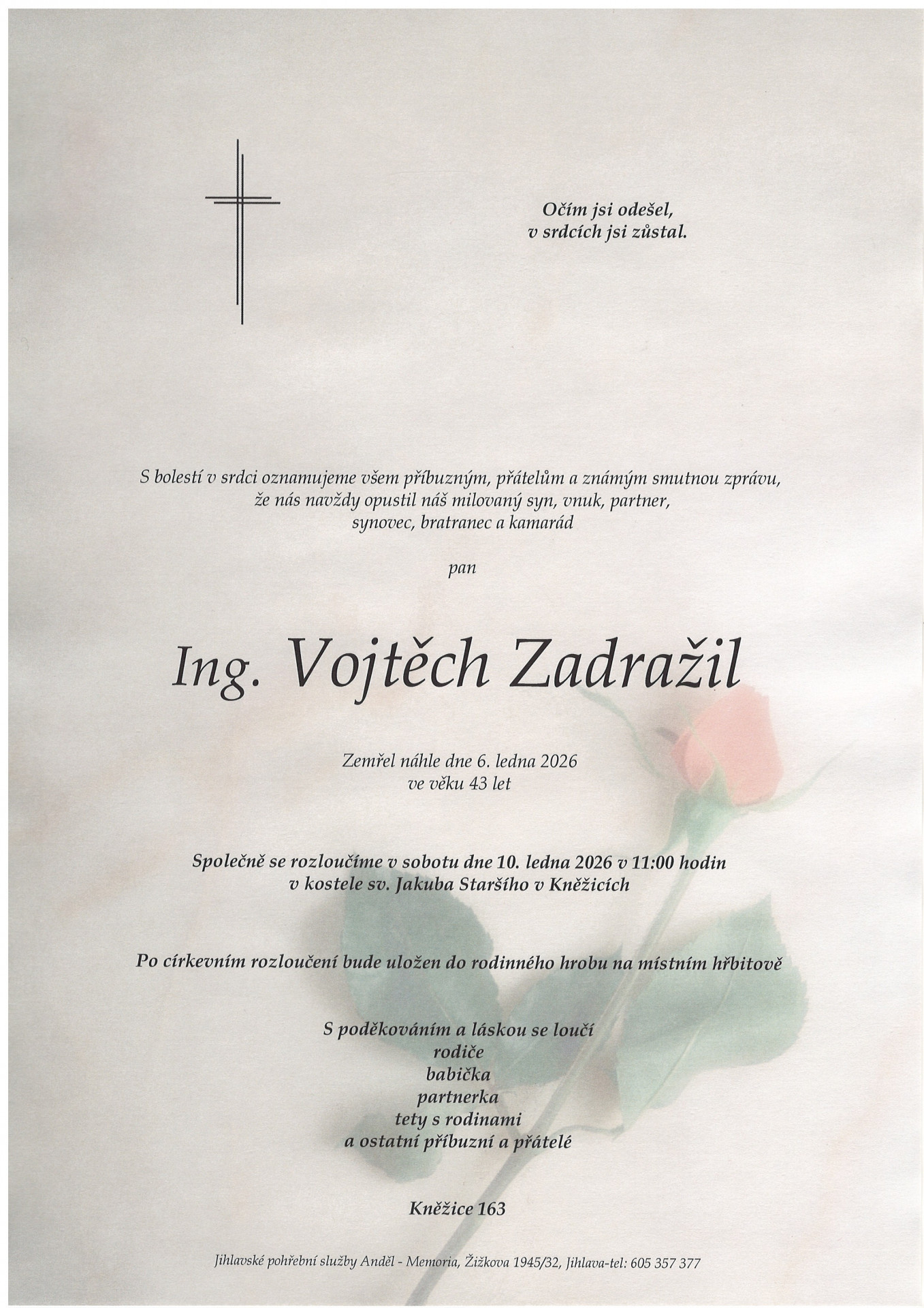 Očím jsi odešel,
v srdcích jsi zůstal.

S bolestí v srdci oznamujeme všem příbuzným, přátelům a známým smutnou zprávu, že nás navždy opustil náš milovaný syn, vnuk, partner, synovec, bratranec a kamarád

pan

Ing. Vojtěch Zadražil

Zemřel náhle dne 6. ledna 2026
ve věku 43 let

Společně se rozloučíme v sobotu dne 10. ledna 2026 v 11:00 hodin
v kostele sv. Jakuba Staršího v Kněžicích

Po církevním rozloučení bude uložen do rodinného hrobu na místním hřbitově

S poděkováním a láskou se loučí
rodiče
babička
partnerka
tety s rodinami
a ostatní příbuzní a přátelé

Kněžice 163

Jihlavské pohřební služby Anděl - Memoria, Žižkova 1945/32, Jihlava-tel: 605 357 377